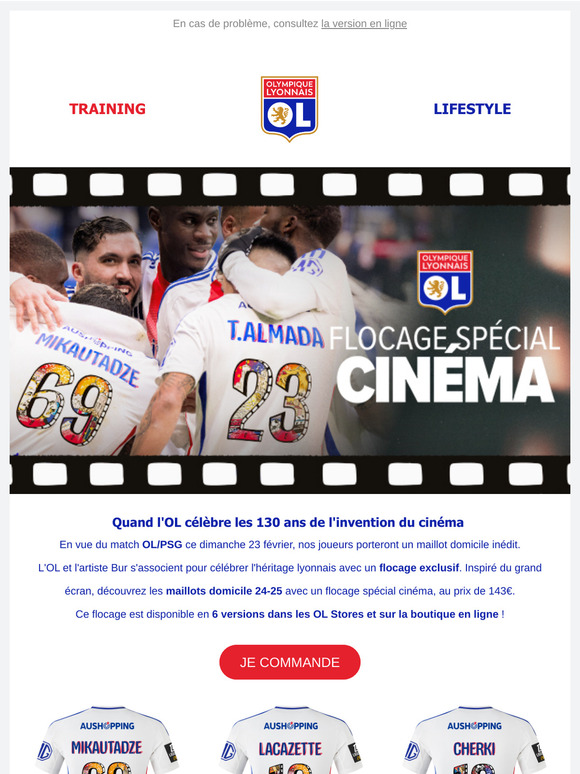 En cas de problème, consultez la version en ligne

TRAINING

OLYMPIQUE LYONNAIS OL

LIFESTYLE

AUSHOPPING MIKAUTADZE 69

T.ALMADA 23

OLYMPIQUE LYONNAIS OL

FLOCAGE SPÉCIAL CINÉMA

Quand l'OL célèbre les 130 ans de l'invention du cinéma

En vue du match OL/PSG ce dimanche 23 février, nos joueurs porteront un maillot domicile inédit.

L'OL et l'artiste Bur s'associent pour célébrer l'héritage lyonnais avec un flocage exclusif. Inspiré du grand écran, découvrez les maillots domicile 24-25 avec un flocage spécial cinéma, au prix de 143€.

Ce flocage est disponible en 6 versions dans les OL Stores et sur la boutique en ligne !

JE COMMANDE

AUSHOPPING MIKAUTADZE

AUSHOPPING LACAZETTE

AUSHOPPING CHERKI